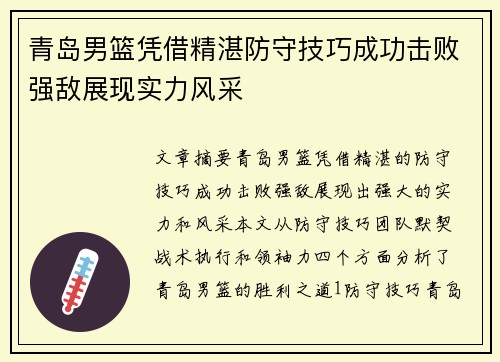 青岛男篮凭借精湛防守技巧成功击败强敌展现实力风采

文章摘要青岛男篮凭借精湛的防守技巧成功击败强敌展现出强大的实力和风采本文从防守技巧团队默契战术执行和领袖力四个方面分析了青岛男篮的胜利之道1防守技巧青岛